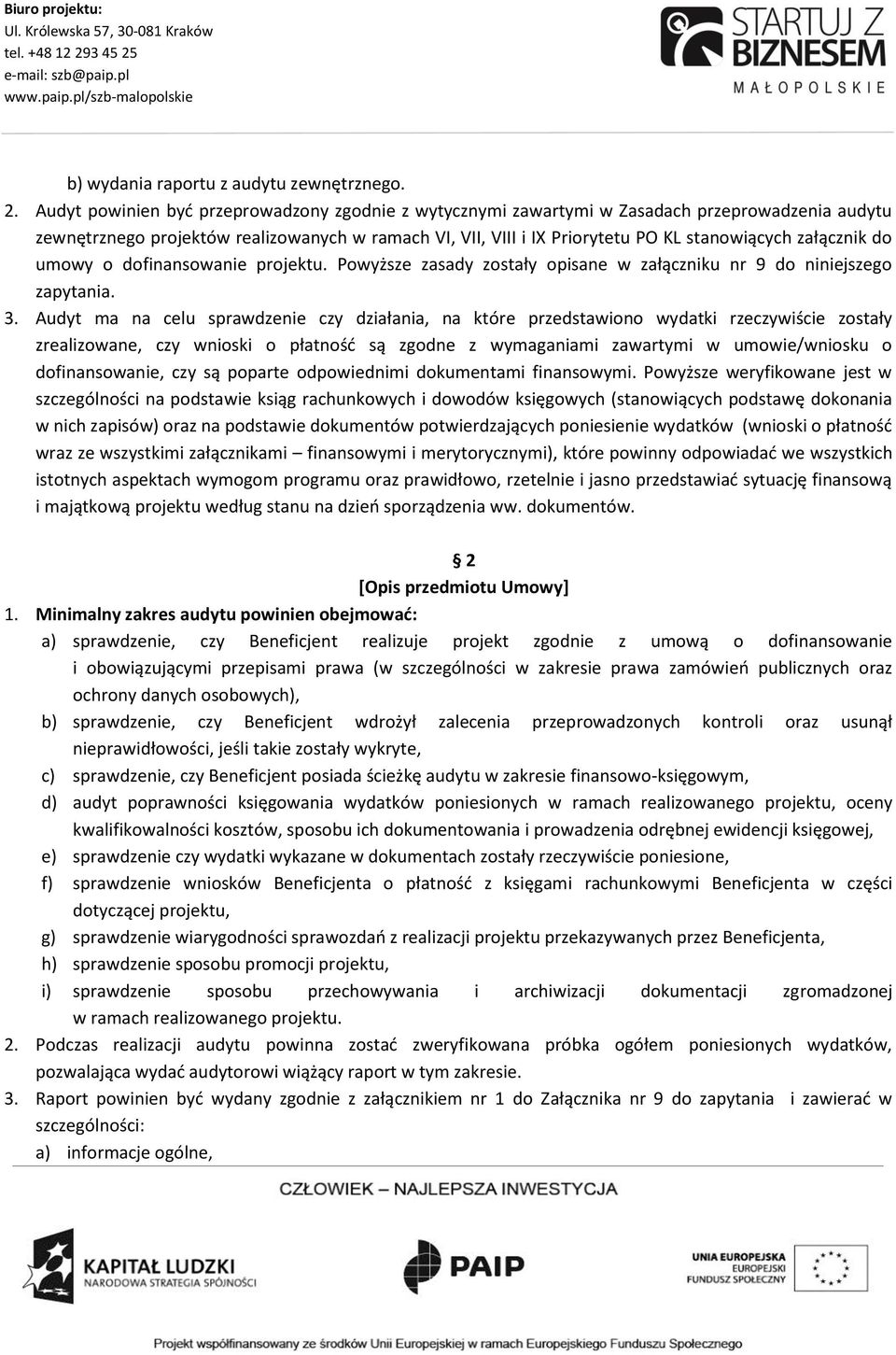 Biuro projektu:
Ul. Królewska 57, 30-081 Kraków
tel. +48 12 293 45 25
e-mail: szb@paip.pl
www.paip.pl/szb-malopolskie

STARTUJ Z BIZNESEM
MAŁOPOLSKIE

b) wydania raportu z audytu zewnętrznego.

2. Audyt powinien być przeprowadzony zgodnie z wytycznymi zawartymi w Zasadach przeprowadzenia audytu zewnętrznego projektów realizowanych w ramach VI, VII, VIII i IX Priorytetu PO KL stanowiących załącznik do umowy o dofinansowanie projektu. Powyższe zasady zostały opisane w załączniku nr 9 do niniejszego zapytania.

3. Audyt ma na celu sprawdzenie czy działania, na które przedstawiono wydatki rzeczywiście zostały zrealizowane, czy wnioski o płatność są zgodne z wymaganiami zawartymi w umowie/wniosku o dofinansowanie, czy są poparte odpowiednimi dokumentami finansowymi. Powyższe weryfikowane jest w szczególności na podstawie ksiąg rachunkowych i dowodów księgowych (stanowiących podstawę dokonania w nich zapisów) oraz na podstawie dokumentów potwierdzających poniesienie wydatków (wnioski o płatność wraz ze wszystkimi załącznikami – finansowymi i merytorycznymi), które powinny odpowiadać we wszystkich istotnych aspektach wymogom programu oraz prawidłowo, rzetelnie i jasno przedstawiać sytuację finansową i majątkową projektu według stanu na dzień sporządzenia ww. dokumentów.

§ 2
[Opis przedmiotu Umowy]

1. Minimalny zakres audytu powinien obejmować:
a) sprawdzenie, czy Beneficjent realizuje projekt zgodnie z umową o dofinansowanie i obowiązującymi przepisami prawa (w szczególności w zakresie prawa zamówień publicznych oraz ochrony danych osobowych),
b) sprawdzenie, czy Beneficjent wdrożył zalecenia przeprowadzonych kontroli oraz usunął nieprawidłowości, jeśli takie zostały wykryte,
c) sprawdzenie, czy Beneficjent posiada ścieżkę audytu w zakresie finansowo-księgowym,
d) audyt poprawności księgowania wydatków poniesionych w ramach realizowanego projektu, oceny kwalifikowalności kosztów, sposobu ich dokumentowania i prowadzenia odrębnej ewidencji księgowej,
e) sprawdzenie czy wydatki wykazane w dokumentach zostały rzeczywiście poniesione,
f) sprawdzenie wniosków Beneficjenta o płatność z księgami rachunkowymi Beneficjenta w części dotyczącej projektu,
g) sprawdzenie wiarygodności sprawozdań z realizacji projektu przekazywanych przez Beneficjenta,
h) sprawdzenie sposobu promocji projektu,
i) sprawdzenie sposobu przechowywania i archiwizacji dokumentacji zgromadzonej w ramach realizowanego projektu.

2. Podczas realizacji audytu powinna zostać zweryfikowana próbka ogółem poniesionych wydatków, pozwalająca wydać audytorowi wiążący raport w tym zakresie.

3. Raport powinien być wydany zgodnie z załącznikiem nr 1 do Załącznika nr 9 do zapytania i zawierać w szczególności:
a) informacje ogólne,

CZŁOWIEK – NAJLEPSZA INWESTYCJA

KAPITAŁ LUDZKI
NARODOWA STRATEGIA SPÓJNOŚCI

PAIP

UNIA EUROPEJSKA
EUROPEJSKI
FUNDUSZ SPOŁECZNY

Projekt współfinansowany ze środków Unii Europejskiej w ramach Europejskiego Funduszu Społecznego